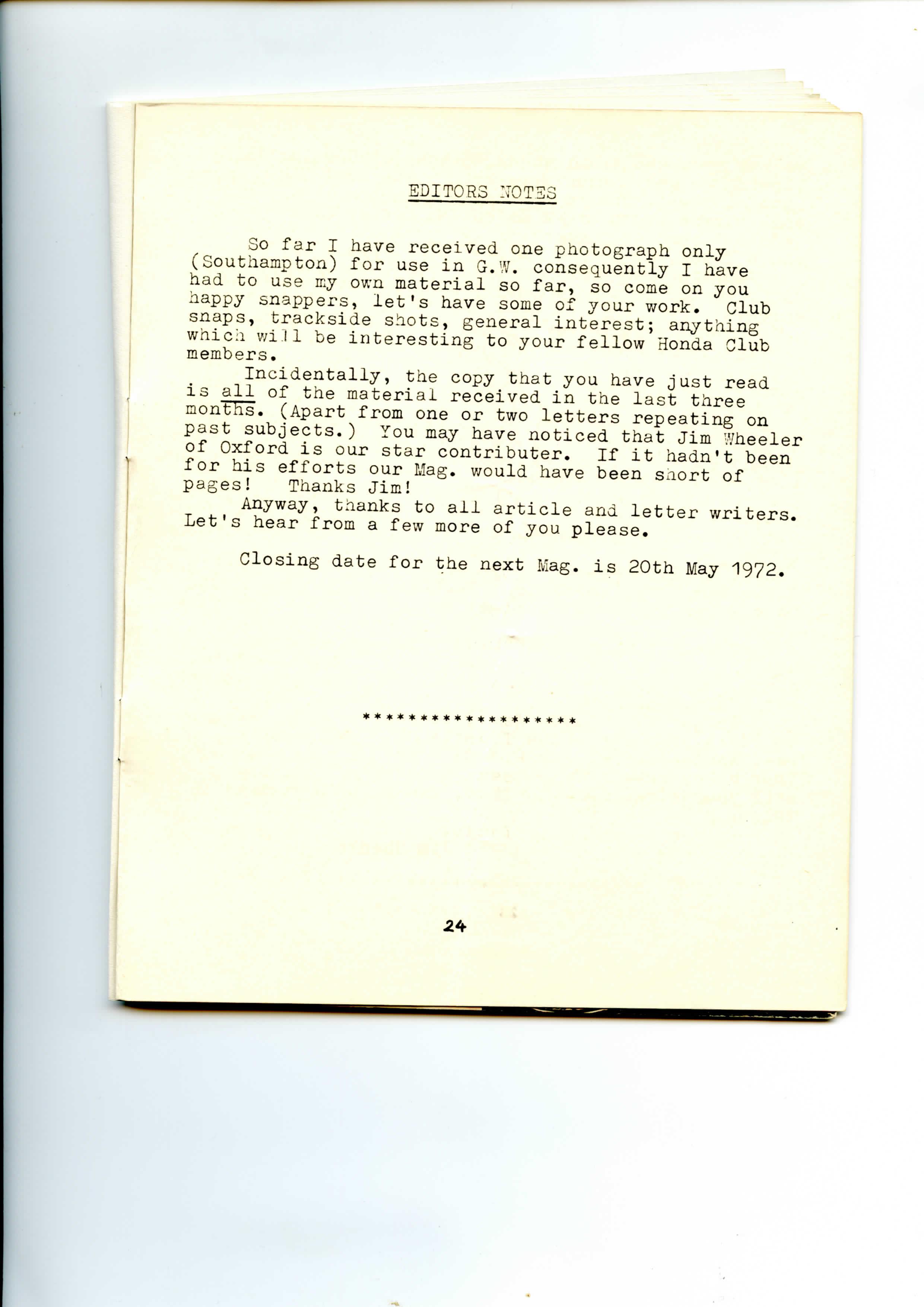 EDITORS NOTES

So far I have received one photograph only (Southampton) for use in G.W. consequently I have had to use my own material so far, so come on you happy snappers, let's have some of your work. Club snaps, trackside shots, general interest; anything which will be interesting to your fellow Honda Club members.

Incidentally, the copy that you have just read is all of the material received in the last three months. (Apart from one or two letters repeating on past subjects.) You may have noticed that Jim Wheeler of Oxford is our star contributer. If it hadn't been for his efforts our Mag. would have been short of pages! Thanks Jim!

Anyway, thanks to all article and letter writers. Let's hear from a few more of you please.

Closing date for the next Mag. is 20th May 1972.

*******************

24